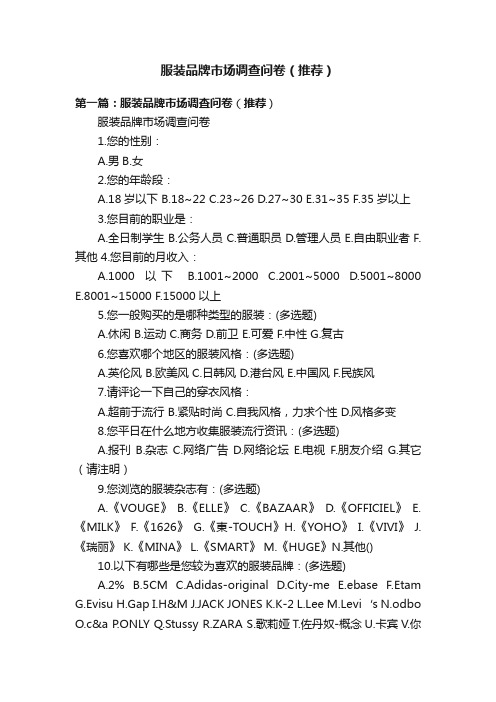 服装品牌市场调查问卷（推荐）

第一篇：服装品牌市场调查问卷（推荐）

服装品牌市场调查问卷

1.您的性别：

A.男 B.女

2.您的年龄段：

A.18 岁以下 B.18~22 C.23~26 D.27~30 E.31~35 F.35 岁以上

3.您目前的职业是：

A.全日制学生 B.公务人员 C.普通职员 D.管理人员 E.自由职业者 F.其他 4.您目前的月收入：

A.1000 以下 B.1001~2000 C.2001~5000 D.5001~8000 E.8001~15000 F.15000 以上

5.您一般购买的是哪种类型的服装：(多选题)

A.休闲 B.运动 C.商务 D.前卫 E.可爱 F.中性 G.复古

6.您喜欢哪个地区的服装风格：(多选题)

A.英伦风 B.欧美风 C.日韩风 D.港台风 E.中国风 F.民族风

7.请评论一下自己的穿衣风格：

A.超前于流行 B.紧贴时尚 C.自我风格，力求个性 D.风格多变

8.您平日在什么地方收集服装流行资讯：(多选题)

A.报刊 B.杂志 C.网络广告 D.网络论坛 E.电视 F.朋友介绍 G.其它（请注明）

9.您浏览的服装杂志有：(多选题)

A.《VOUGE》 B.《ELLE》 C.《BAZAAR》 D.《OFFICIEL》 E.《MILK》 F.《1626》 G.《東-TOUCH》H.《YOHO》 I.《VIVI》 J.《瑞丽》 K.《MINA》 L.《SMART》 M.《HUGE》N.其他()

10.以下有哪些是您较为喜欢的服装品牌：(多选题)

A.2% B.5CM C.Adidas-original D.City-me E.ebase F.Etam G.Evisu H.Gap I.H&M J.JACK JONES K.K-2 L.Lee M.Levi 's N.odbo O.c&a P.ONLY Q.Stussy R.ZARA S.歌莉娅 T.佐丹奴-概念 U.卡宾 V.你